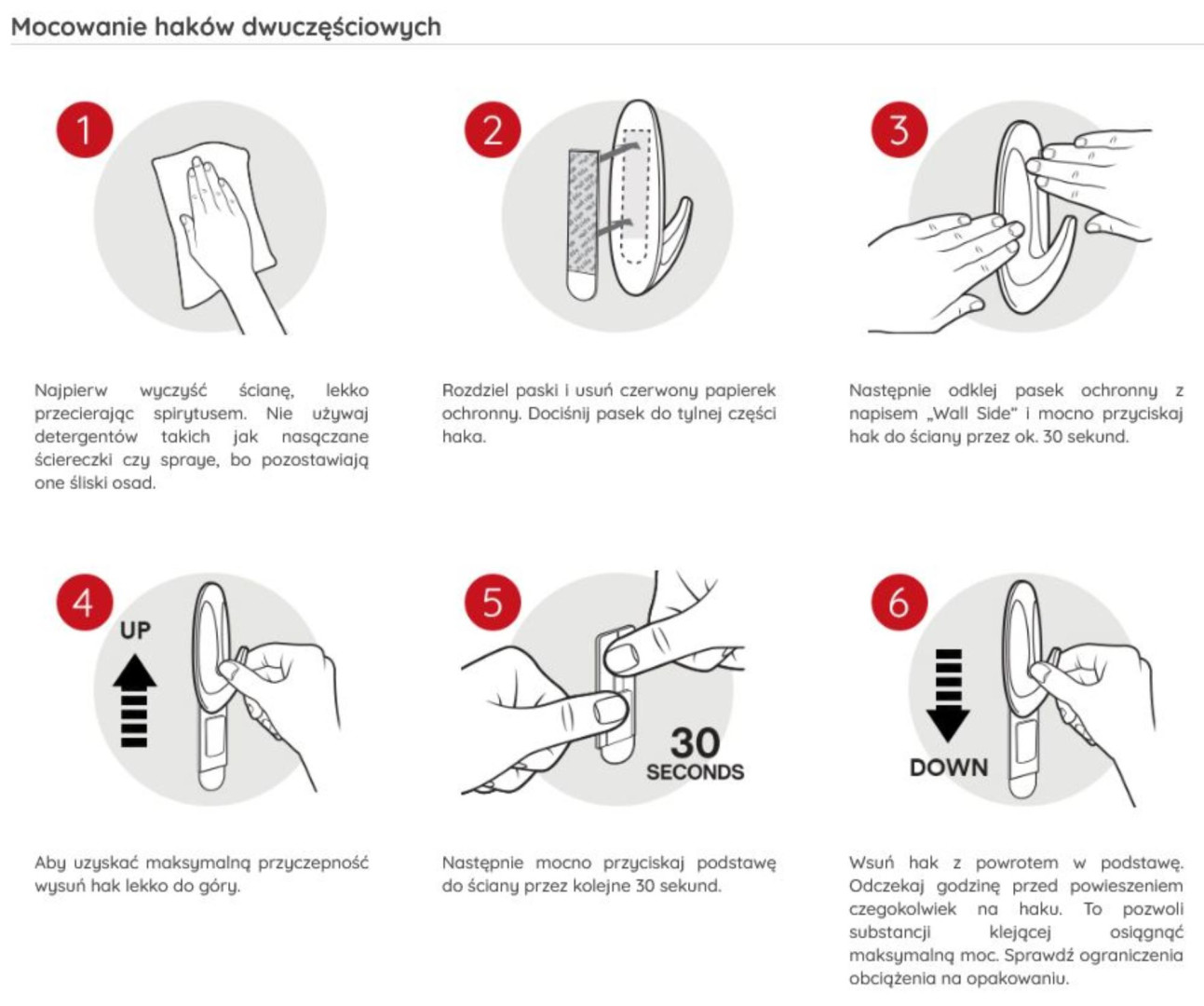 Mocowanie haków dwuczęściowych

1

Najpierw wyczyść ścianę, lekko przecierając spirytusem. Nie używaj detergentów takich jak nasączane ściereczki czy spraye, bo pozostawiają one śliski osad.

2

Rozdziel paski i usuń czerwony papierek ochronny. Dociśnij pasek do tylnej części haka.

3

Następnie odklej pasek ochronny z napisem „Wall Side" i mocno przyciskaj hak do ściany przez ok. 30 sekund.

4

UP

Aby uzyskać maksymalną przyczepność wysuń hak lekko do góry.

5

30 SECONDS

Następnie mocno przyciskaj podstawę do ściany przez kolejne 30 sekund.

6

DOWN

Wsuń hak z powrotem w podstawę. Odczekaj godzinę przed powieszeniem czegokolwiek na haku. To pozwoli substancji klejącej osiągnąć maksymalną moc. Sprawdź ograniczenia obciążenia na opakowaniu.